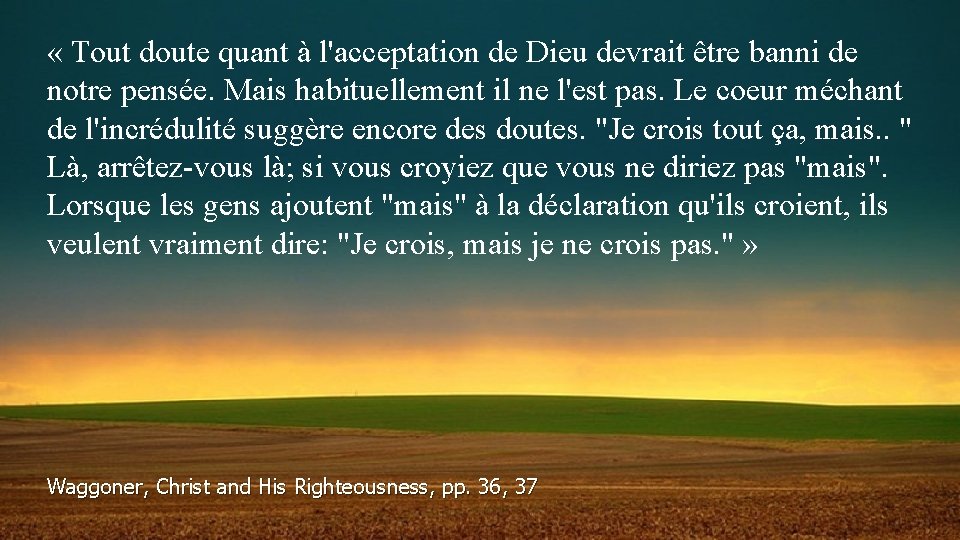 « Tout doute quant à l'acceptation de Dieu devrait être banni de notre pensée. Mais habituellement il ne l'est pas. Le coeur méchant de l'incrédulité suggère encore des doutes. "Je crois tout ça, mais.. " Là, arrêtez-vous là; si vous croyiez que vous ne diriez pas "mais". Lorsque les gens ajoutent "mais" à la déclaration qu'ils croient, ils veulent vraiment dire: "Je crois, mais je ne crois pas." »

Waggoner, Christ and His Righteousness, pp. 36, 37